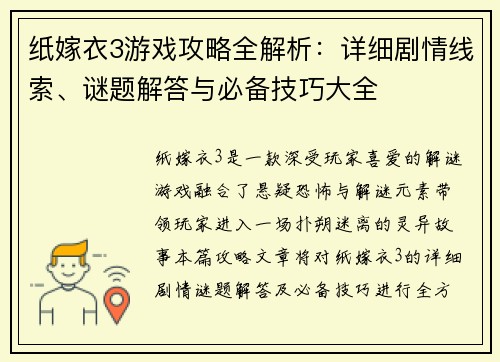 纸嫁衣3游戏攻略全解析：详细剧情线索、谜题解答与必备技巧大全

纸嫁衣3是一款深受玩家喜爱的解谜游戏融合了悬疑恐怖与解谜元素带领玩家进入一场扑朔迷离的灵异故事本篇攻略文章将对纸嫁衣3的详细剧情谜题解答及必备技巧进行全方